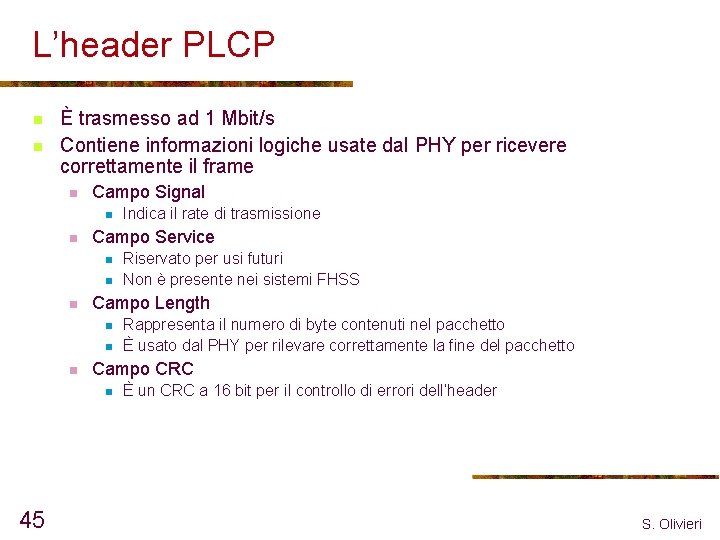 L'header PLCP

• È trasmesso ad 1 Mbit/s
• Contiene informazioni logiche usate dal PHY per ricevere correttamente il frame
• Campo Signal
• Indica il rate di trasmissione
• Campo Service
• Riservato per usi futuri
• Non è presente nei sistemi FHSS
• Campo Length
• Rappresenta il numero di byte contenuti nel pacchetto
• È usato dal PHY per rilevare correttamente la fine del pacchetto
• Campo CRC
• È un CRC a 16 bit per il controllo di errori dell'header

45

S. Olivieri